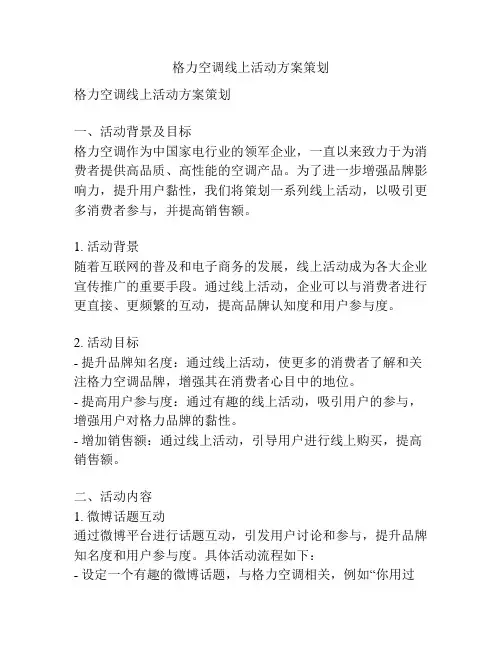 格力空调线上活动方案策划

格力空调线上活动方案策划

一、活动背景及目标
格力空调作为中国家电行业的领军企业，一直以来致力于为消费者提供高品质、高性能的空调产品。为了进一步增强品牌影响力，提升用户黏性，我们将策划一系列线上活动，以吸引更多消费者参与，并提高销售额。

1. 活动背景
随着互联网的普及和电子商务的发展，线上活动成为各大企业宣传推广的重要手段。通过线上活动，企业可以与消费者进行更直接、更频繁的互动，提高品牌认知度和用户参与度。

2. 活动目标
- 提升品牌知名度：通过线上活动，使更多的消费者了解和关注格力空调品牌，增强其在消费者心目中的地位。
- 提高用户参与度：通过有趣的线上活动，吸引用户的参与，增强用户对格力品牌的黏性。
- 增加销售额：通过线上活动，引导用户进行线上购买，提高销售额。

二、活动内容
1. 微博话题互动
通过微博平台进行话题互动，引发用户讨论和参与，提升品牌知名度和用户参与度。具体活动流程如下：
- 设定一个有趣的微博话题，与格力空调相关，例如“你用过